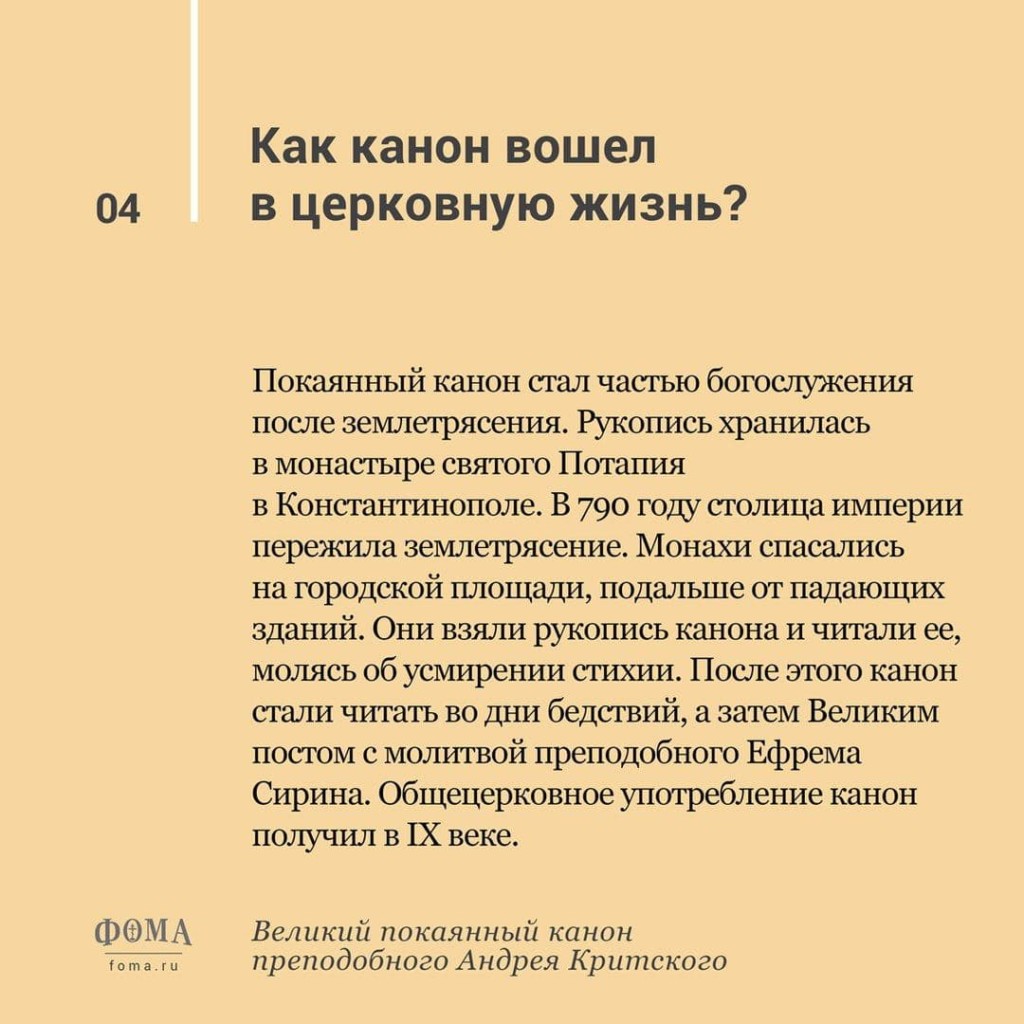 04

Как канон вошел в церковную жизнь?

Покаянный канон стал частью богослужения после землетрясения. Рукопись хранилась в монастыре святого Потапия в Константинополе. В 790 году столица империи пережила землетрясение. Монахи спасались на городской площади, подальше от падающих зданий. Они взяли рукопись канона и читали ее, молясь об усмирении стихии. После этого канон стали читать во дни бедствий, а затем Великим постом с молитвой преподобного Ефрема Сирина. Общецерковное употребление канон получил в IX веке.

ФОМА
foma.ru

Великий покаянный канон преподобного Андрея Критского